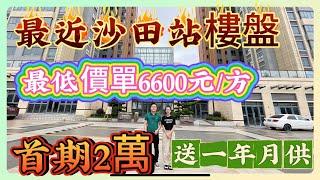 最近沙田站樓盤

最低價單6600元/方

首期2萬

送一年月供